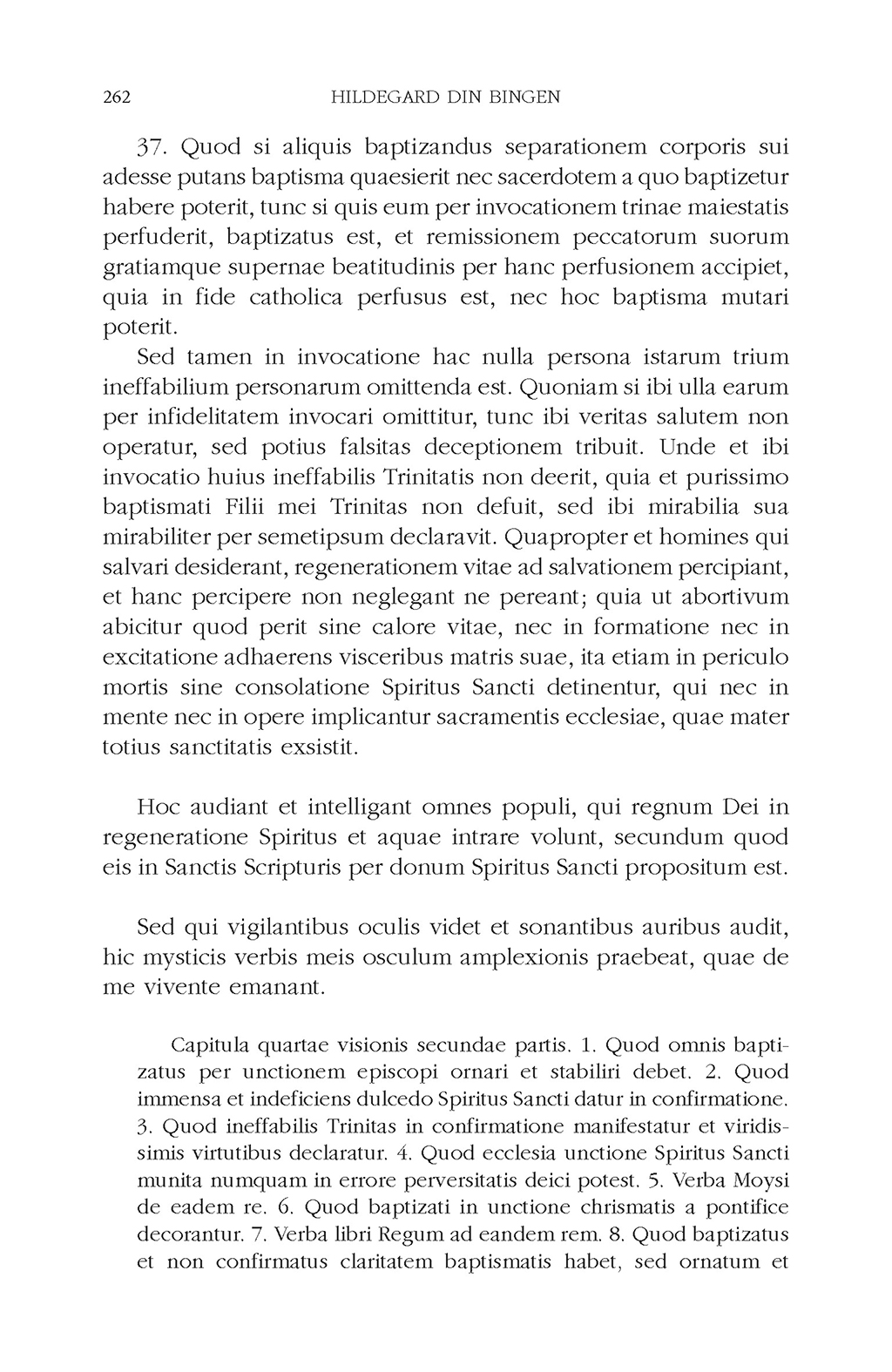 262 HILDEGARD DIN BINGEN

37. Quod si aliquis baptizandus separationem corporis sui adesse putans baptisma quaesierit nec sacerdotem a quo baptizetur habere poterit, tunc si quis eum per invocationem trinae maiestatis perfuderit, baptizatus est, et remissionem peccatorum suorum gratiamque supernae beatitudinis per hanc perfusionem accipiet, quia in fide catholica perfusus est, nec hoc baptisma mutari poterit.

Sed tamen in invocatione hac nulla persona istarum trium ineffabilium personarum omittenda est. Quoniam si ibi ulla earum per infidelitatem invocari omittitur, tunc ibi veritas salutem non operatur, sed potius falsitas deceptionem tribuit. Unde et ibi invocatio huius ineffabilis Trinitatis non deerit, quia et purissimo baptismati Filii mei Trinitas non defuit, sed ibi mirabilia sua mirabiliter per semetipsum declaravit. Quapropter et homines qui salvari desiderant, regenerationem vitae ad salvationem percipiant, et hanc percipere non neglegant ne pereant; quia ut abortivum abicitur quod perit sine calore vitae, nec in formatione nec in excitatione adhaerens visceribus matris suae, ita etiam in periculo mortis sine consolatione Spiritus Sancti detinentur, qui nec in mente nec in opere implicantur sacramentis ecclesiae, quae mater totius sanctitatis exsistit.

Hoc audiant et intelligant omnes populi, qui regnum Dei in regeneratione Spiritus et aquae intrare volunt, secundum quod eis in Sanctis Scripturis per donum Spiritus Sancti propositum est.

Sed qui vigilantibus oculis videt et sonantibus auribus audit, hic mysticis verbis meis osculum amplexionis praebeat, quae de me vivente emanant.

Capitula quartae visionis secundae partis. 1. Quod omnis baptizatus per unctionem episcopi ornari et stabiliri debet. 2. Quod immensa et indeficiens dulcedo Spiritus Sancti datur in confirmatione. 3. Quod ineffabilis Trinitas in confirmatione manifestatur et viridissimis virtutibus declaratur. 4. Quod ecclesia unctione Spiritus Sancti munita numquam in errore perversitatis deici potest. 5. Verba Moysi de eadem re. 6. Quod baptizati in unctione chrismatis a pontifice decorantur. 7. Verba libri Regum ad eandem rem. 8. Quod baptizatus et non confirmatus claritatem baptismatis habet, sed ornatum et